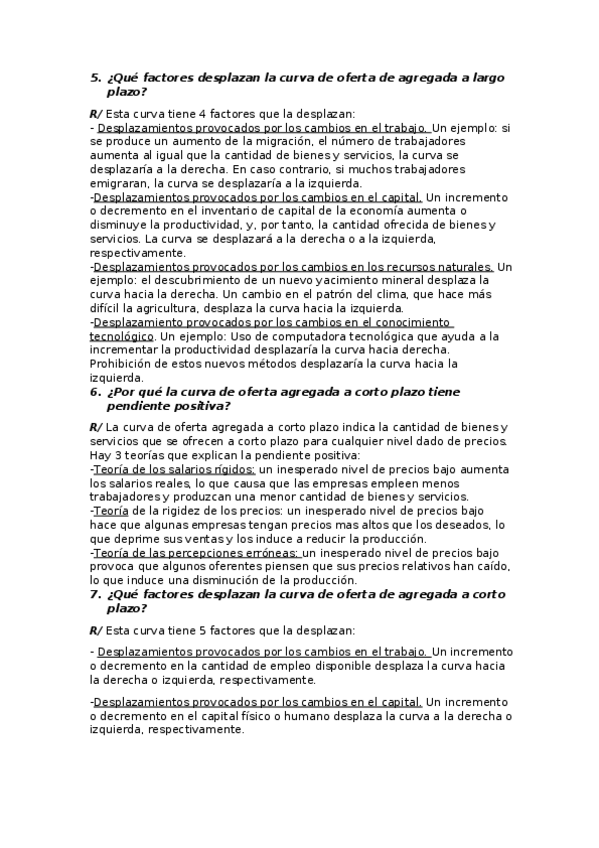 5. ¿Qué factores desplazan la curva de oferta de agregada a largo plazo?

R/ Esta curva tiene 4 factores que la desplazan:
- Desplazamientos provocados por los cambios en el trabajo. Un ejemplo: si se produce un aumento de la migración, el número de trabajadores aumenta al igual que la cantidad de bienes y servicios, la curva se desplazaría a la derecha. En caso contrario, si muchos trabajadores emigraran, la curva se desplazaría a la izquierda.
-Desplazamientos provocados por los cambios en el capital. Un incremento o decremento en el inventario de capital de la economía aumenta o disminuye la productividad, y, por tanto, la cantidad ofrecida de bienes y servicios. La curva se desplazará a la derecha o a la izquierda, respectivamente.
-Desplazamientos provocados por los cambios en los recursos naturales. Un ejemplo: el descubrimiento de un nuevo yacimiento mineral desplaza la curva hacia la derecha. Un cambio en el patrón del clima, que hace más difícil la agricultura, desplaza la curva hacia la izquierda.
-Desplazamiento provocados por los cambios en el conocimiento tecnológico. Un ejemplo: Uso de computadora tecnológica que ayuda a la incrementar la productividad desplazaría la curva hacia derecha. Prohibición de estos nuevos métodos desplazaría la curva hacia la izquierda.

6. ¿Por qué la curva de oferta agregada a corto plazo tiene pendiente positiva?

R/ La curva de oferta agregada a corto plazo indica la cantidad de bienes y servicios que se ofrecen a corto plazo para cualquier nivel dado de precios. Hay 3 teorías que explican la pendiente positiva:
-Teoría de los salarios rígidos: un inesperado nivel de precios bajo aumenta los salarios reales, lo que causa que las empresas empleen menos trabajadores y produzcan una menor cantidad de bienes y servicios.
-Teoría de la rigidez de los precios: un inesperado nivel de precios bajo hace que algunas empresas tengan precios mas altos que los deseados, lo que deprime sus ventas y los induce a reducir la producción.
-Teoría de las percepciones erróneas: un inesperado nivel de precios bajo provoca que algunos oferentes piensen que sus precios relativos han caído, lo que induce una disminución de la producción.

7. ¿Qué factores desplazan la curva de oferta de agregada a corto plazo?

R/ Esta curva tiene 5 factores que la desplazan:

- Desplazamientos provocados por los cambios en el trabajo. Un incremento o decremento en la cantidad de empleo disponible desplaza la curva hacia la derecha o izquierda, respectivamente.

-Desplazamientos provocados por los cambios en el capital. Un incremento o decremento en el capital físico o humano desplaza la curva a la derecha o izquierda, respectivamente.